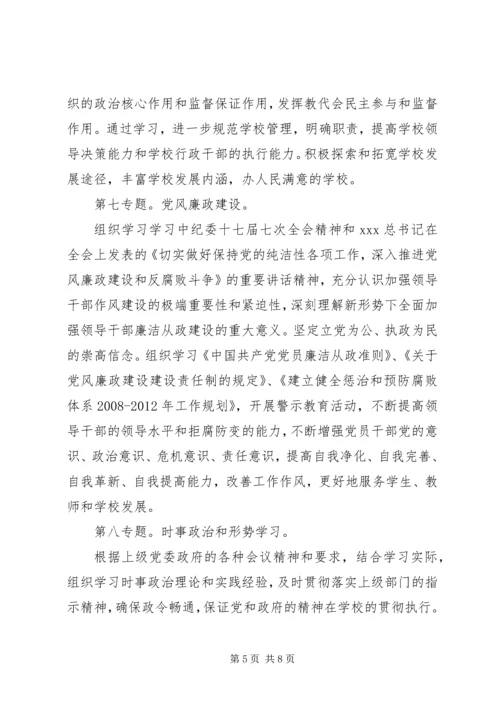 织的政治核心作用和监督保证作用，发挥教代会民主参与和监督作用。通过学习，进一步规范学校管理，明确职责，提高学校领导决策能力和学校行政干部的执行能力。积极探索和拓宽学校发展途径，丰富学校发展内涵，办人民满意的学校。

第七专题。党风廉政建设。

组织学习学习中纪委十七届七次全会精神和 xxx 总书记在全会上发表的《切实做好保持党的纯洁性各项工作，深入推进党风廉政建设和反腐败斗争》的重要讲话精神，充分认识加强领导干部作风建设的极端重要性和紧迫性，深刻理解新形势下全面加强领导干部廉洁从政建设的重大意义。坚定立党为公、执政为民的崇高信念。组织学习《中国共产党党员廉洁从政准则》、《关于党风廉政建设建设责任制的规定》、《建立健全惩治和预防腐败体系 2008-2012 年工作规划》，开展警示教育活动，不断提高领导干部的领导水平和拒腐防变的能力，不断增强党员干部党的意识、政治意识、危机意识、责任意识，提高自我净化、自我完善、自我革新、自我提高能力，改善工作作风，更好地服务学生、教师和学校发展。

第八专题。时事政治和形势学习。

根据上级党委政府的各种会议精神和要求，结合学习实际，组织学习时事政治理论和实践经验，及时贯彻落实上级部门的指示精神，确保政令畅通，保证党和政府的精神在学校的贯彻执行。

第 5 页 共 8 页